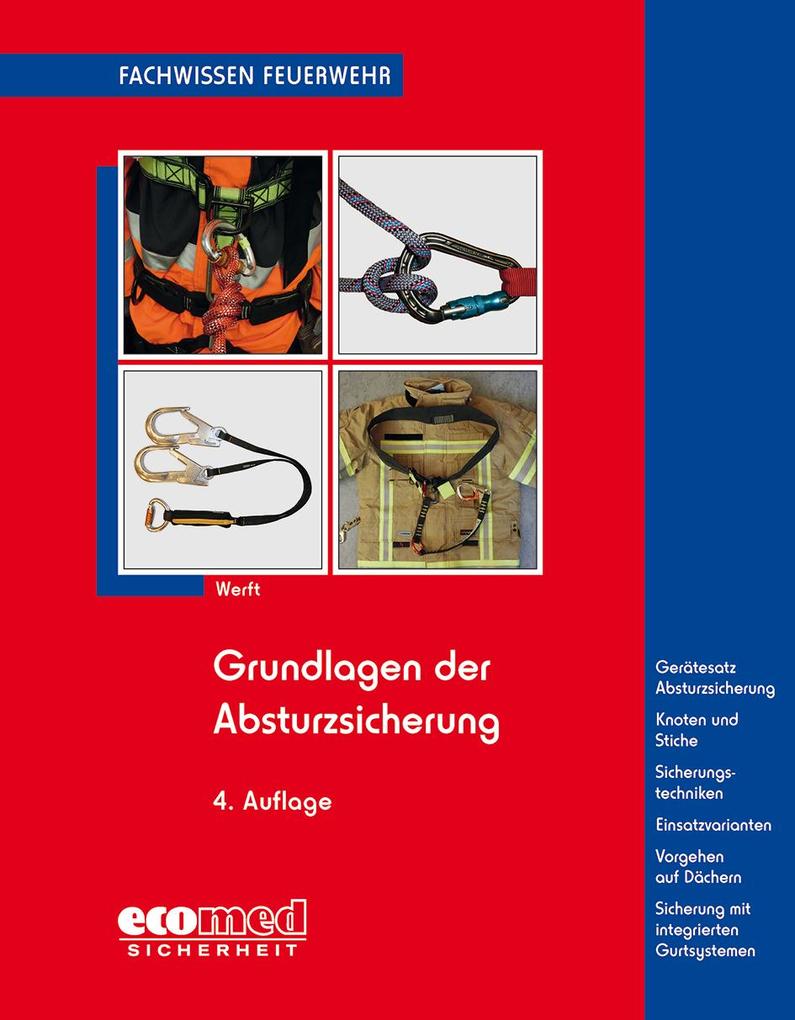 FACHWISSEN FEUERWEHR

Werft

Grundlagen der Absturzsicherung

4. Auflage

ecomed
SICHERHEIT

Gerätesatz Absturzsicherung

Knoten und Stiche

Sicherungstechniken

Einsatzvarianten

Vorgehen auf Dächern

Sicherung mit integrierten Gurtsystemen